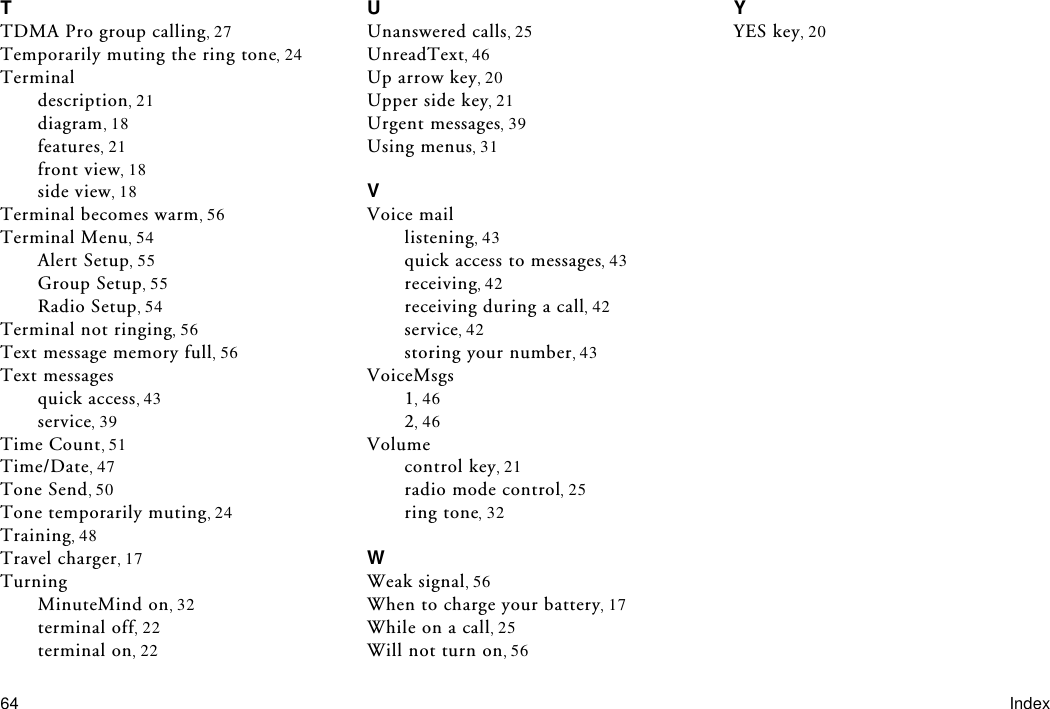 T
TDMA Pro group calling, 27
Temporarily muting the ring tone, 24
Terminal
description, 21
diagram, 18
features, 21
front view, 18
side view, 18
Terminal becomes warm, 56
Terminal Menu, 54
Alert Setup, 55
Group Setup, 55
Radio Setup, 54
Terminal not ringing, 56
Text message memory full, 56
Text messages
quick access, 43
service, 39
Time Count, 51
Time/Date, 47
Tone Send, 50
Tone temporarily muting, 24
Training, 48
Travel charger, 17
Turning
MinuteMind on, 32
terminal off, 22
terminal on, 22

U
Unanswered calls, 25
UnreadText, 46
Up arrow key, 20
Upper side key, 21
Urgent messages, 39
Using menus, 31

V
Voice mail
listening, 43
quick access to messages, 43
receiving, 42
receiving during a call, 42
service, 42
storing your number, 43
VoiceMsgs
1, 46
2, 46
Volume
control key, 21
radio mode control, 25
ring tone, 32

W
Weak signal, 56
When to charge your battery, 17
While on a call, 25
Will not turn on, 56

Y
YES key, 20

64
Index